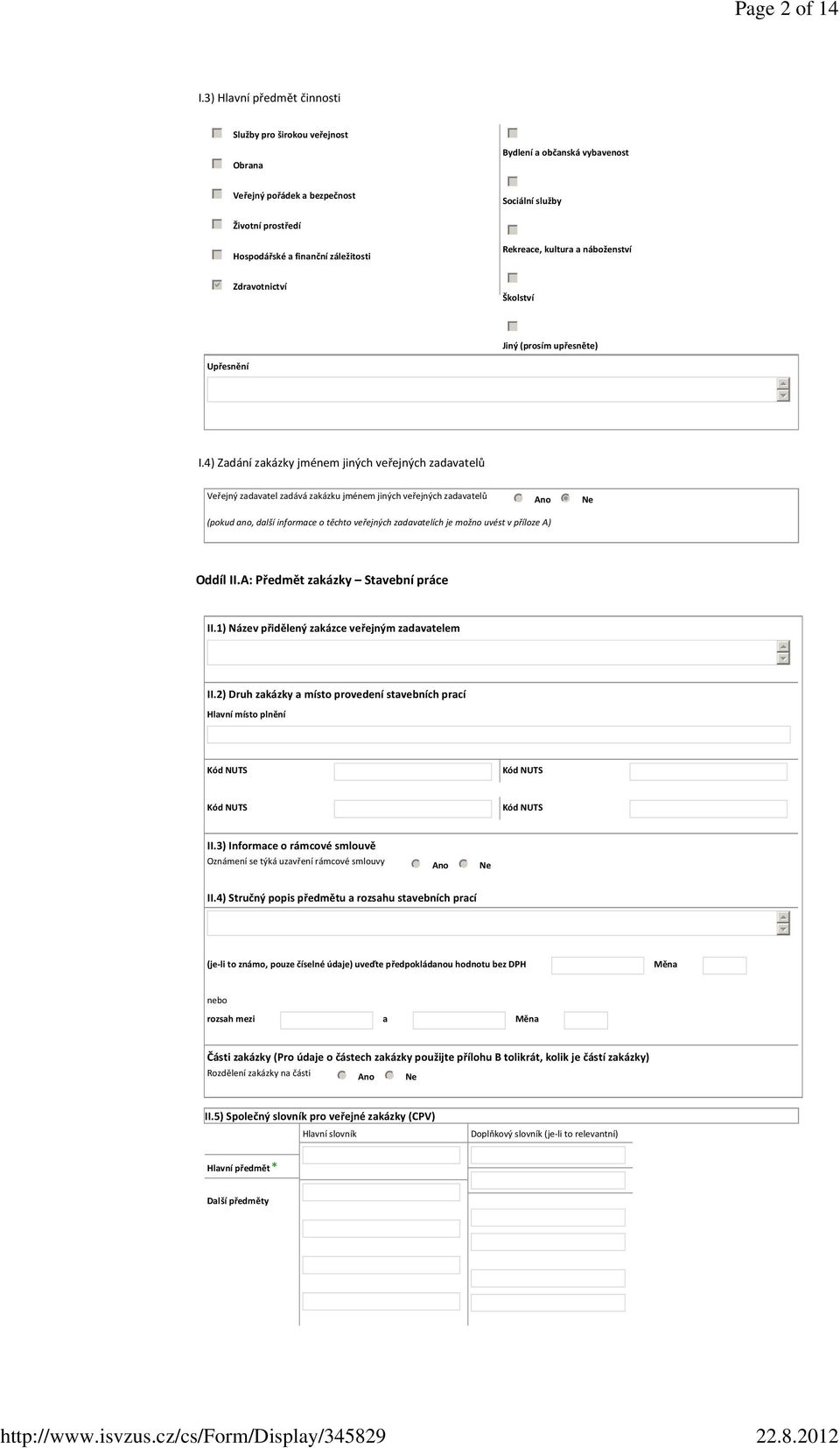 Page 2 of 14

I.3) Hlavní předmět činnosti

Služby pro širokou veřejnost

Obrana

Veřejný pořádek a bezpečnost

Životní prostředí

Hospodářské a finanční záležitosti

Zdravotnictví

Bydlení a občanská vybavenost

Sociální služby

Rekreace, kultura a náboženství

Školství

Jiný (prosím upřesněte)

Upřesnění

I.4) Zadání zakázky jménem jiných veřejných zadavatelů

Veřejný zadavatel zadává zakázku jménem jiných veřejných zadavatelů Ano Ne

(pokud ano, další informace o těchto veřejných zadavatelích je možno uvést v příloze A)

Oddíl II.A: Předmět zakázky – Stavební práce

II.1) Název přidělený zakázce veřejným zadavatelem

II.2) Druh zakázky a místo provedení stavebních prací

Hlavní místo plnění

Kód NUTS Kód NUTS

Kód NUTS Kód NUTS

II.3) Informace o rámcové smlouvě

Oznámení se týká uzavření rámcové smlouvy Ano Ne

II.4) Stručný popis předmětu a rozsahu stavebních prací

(je-li to známo, pouze číselné údaje) uveďte předpokládanou hodnotu bez DPH Měna

nebo

rozsah mezi a Měna

Části zakázky (Pro údaje o částech zakázky použijte přílohu B tolikrát, kolik je částí zakázky)

Rozdělení zakázky na části Ano Ne

II.5) Společný slovník pro veřejné zakázky (CPV)

Hlavní slovník Doplňkový slovník (je-li to relevantní)

Hlavní předmět *

Další předměty

http://www.isvzus.cz/cs/Form/Display/345829 22.8.2012